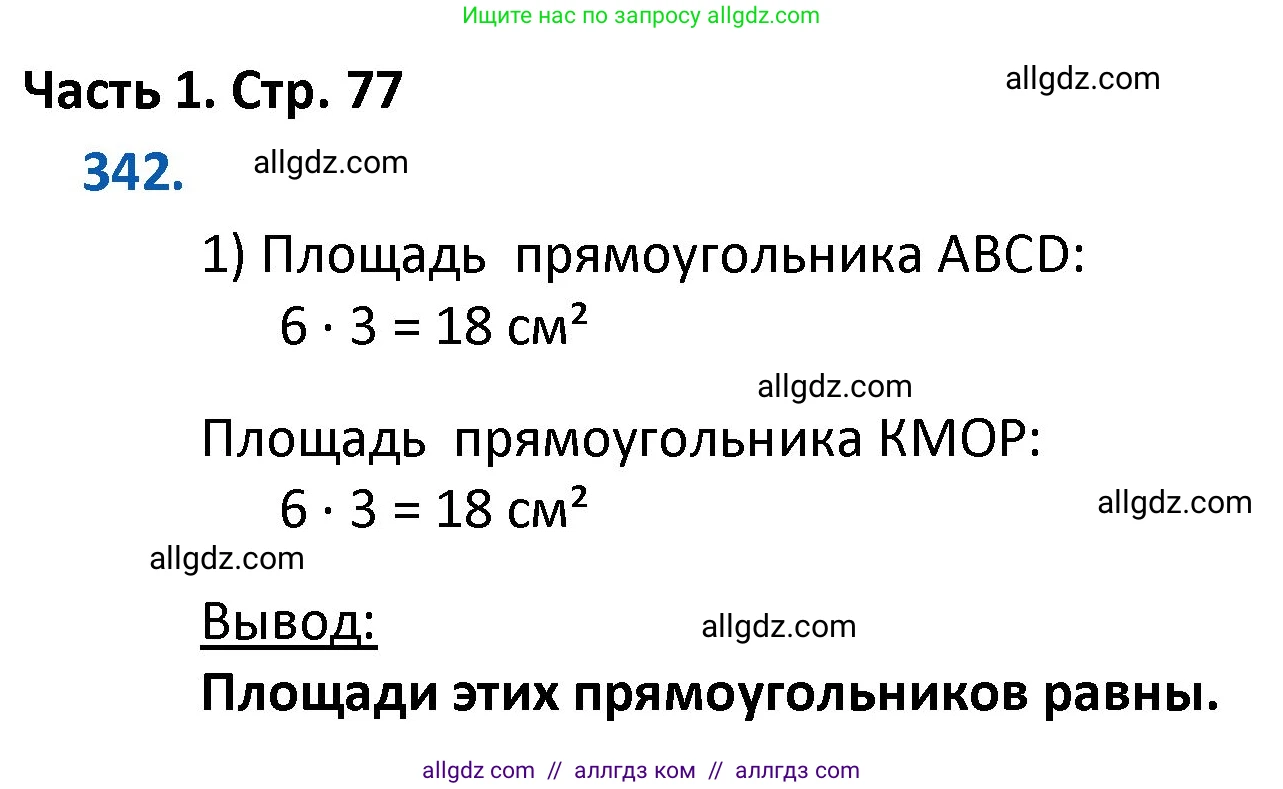 Ищите нас по запросу allgdz.com

Часть 1. Стр. 77

allgdz.com

342.

allgdz.com

1) Площадь прямоугольника ABCD:

$6 \cdot 3 = 18$ см$^2$

allgdz.com

Площадь прямоугольника KMOP:

$6 \cdot 3 = 18$ см$^2$

allgdz.com

allgdz.com

Вывод:

allgdz.com

Площади этих прямоугольников равны.

allgdz com // аллгдз ком // аллгдз com